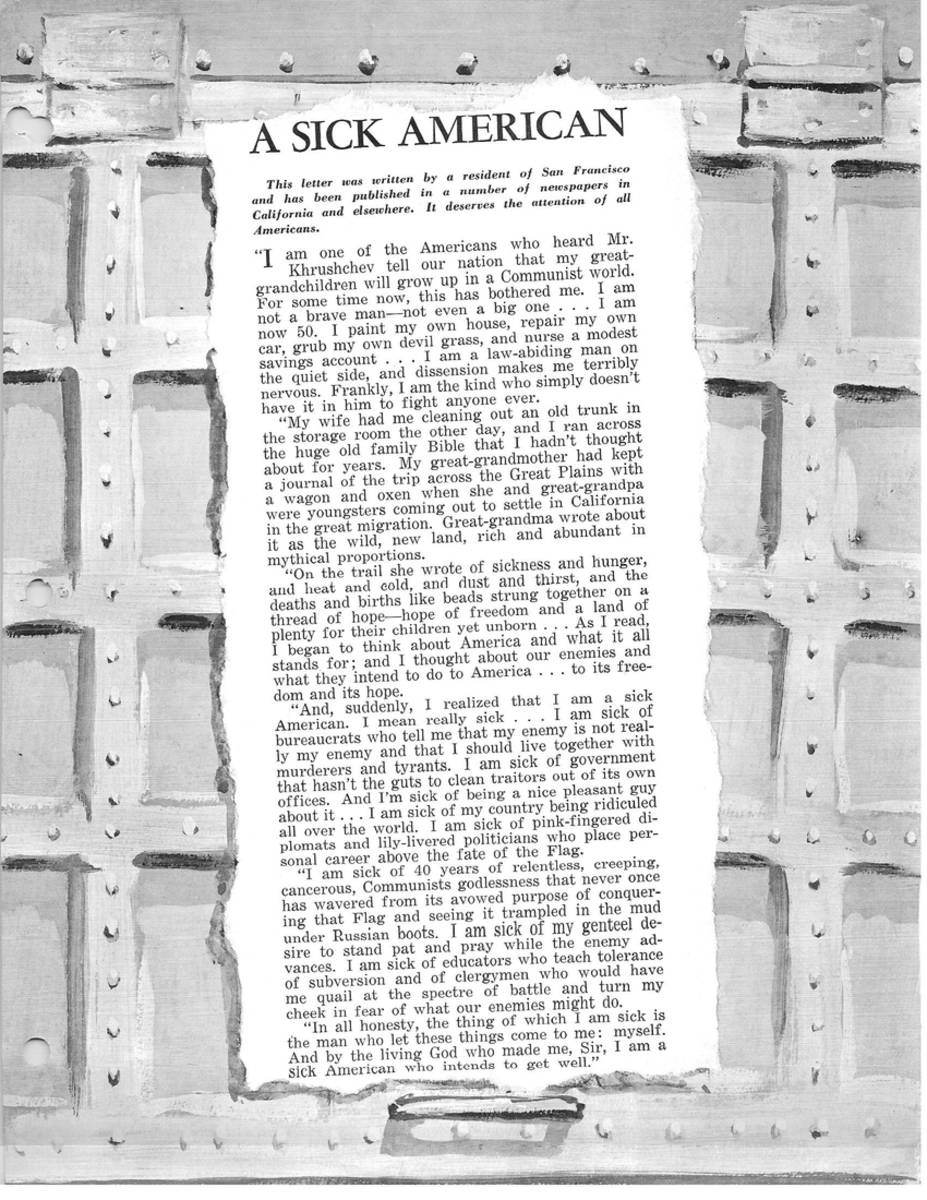 A SICK AMERICAN

This letter was written by a resident of San Francisco and has been published in a number of newspapers in California and elsewhere. It deserves the attention of all Americans.

"I am one of the Americans who heard Mr. Khrushchev tell our nation that my great-grandchildren will grow up in a Communist world. For some time now, this has bothered me. I am not a brave man—not even a big one . . . I am now 50. I paint my own house, repair my own car, grub my own devil grass, and nurse a modest savings account . . . I am a law-abiding man on the quiet side, and dissension makes me terribly nervous. Frankly, I am the kind who simply doesn't have it in him to fight anyone ever.

"My wife had me cleaning out an old trunk in the storage room the other day, and I ran across the huge old family Bible that I hadn't thought about for years. My great-grandmother had kept a journal of the trip across the Great Plains with a wagon and oxen when she and great-grandpa were youngsters coming out to settle in California in the great migration. Great-grandma wrote about it as the wild, new land, rich and abundant in mythical proportions.

"On the trail she wrote of sickness and hunger, and heat and cold, and dust and thirst, and the deaths and births like beads strung together on a thread of hope—hope of freedom and a land of plenty for their children yet unborn . . . As I read, I began to think about America and what it all stands for; and I thought about our enemies and what they intend to do to America . . . to its freedom and its hope.

"And, suddenly, I realized that I am a sick American. I mean really sick . . . I am sick of bureaucrats who tell me that my enemy is not really my enemy and that I should live together with murderers and tyrants. I am sick of government that hasn't the guts to clean traitors out of its own offices. And I'm sick of being a nice pleasant guy about it . . . I am sick of my country being ridiculed all over the world. I am sick of pink-fingered diplomats and lily-livered politicians who place personal career above the fate of the Flag.

"I am sick of 40 years of relentless, creeping, cancerous, Communists godlessness that never once has wavered from its avowed purpose of conquering that Flag and seeing it trampled in the mud under Russian boots. I am sick of my genteel desire to stand pat and pray while the enemy advances. I am sick of educators who teach tolerance of subversion and of clergymen who would have me quail at the spectre of battle and turn my cheek in fear of what our enemies might do.

"In all honesty, the thing of which I am sick is the man who let these things come to me: myself. And by the living God who made me, Sir, I am a sick American who intends to get well."